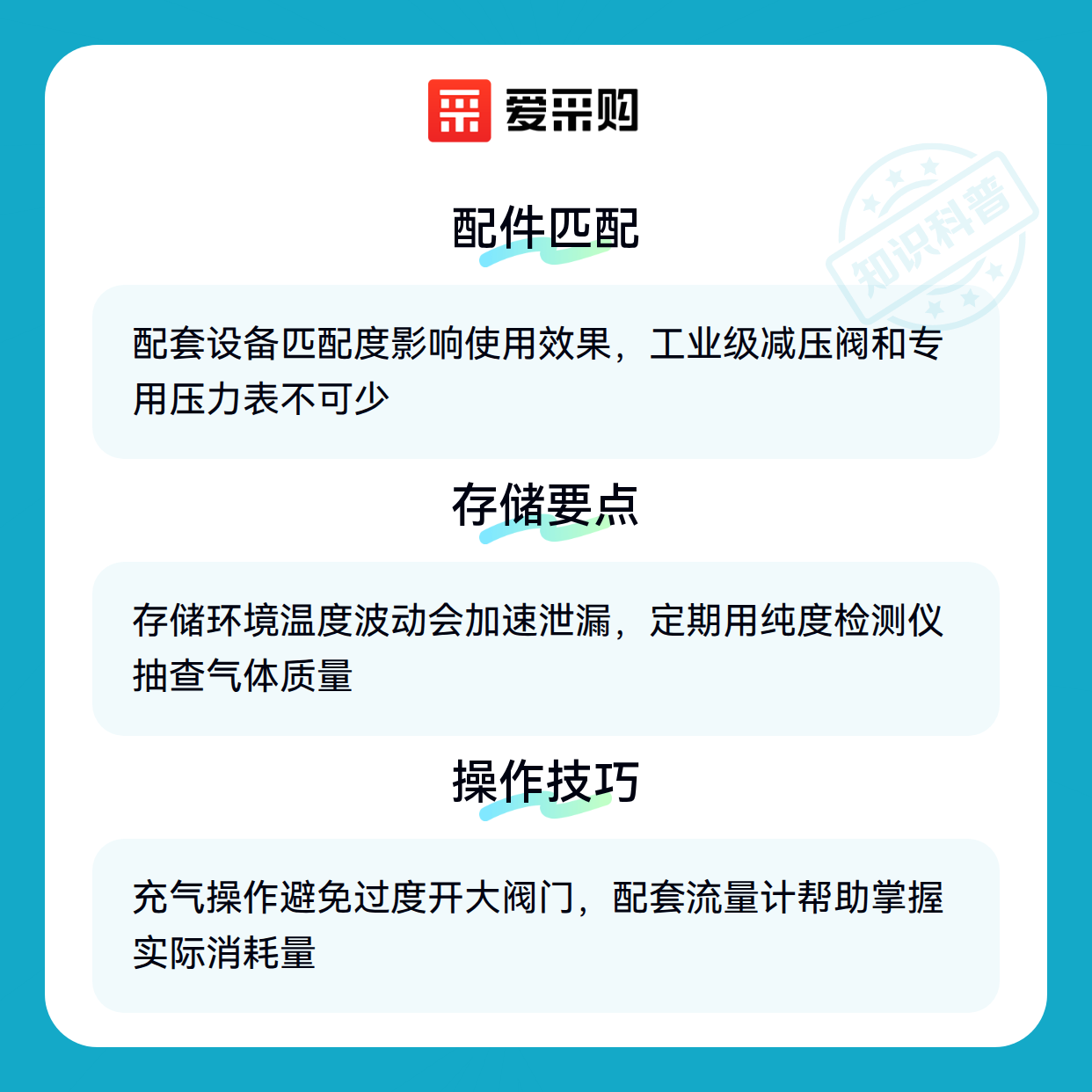 爱采购

配件匹配

配套设备匹配度影响使用效果，工业级减压阀和专用压力表不可少

存储要点

存储环境温度波动会加速泄漏，定期用纯度检测仪抽查气体质量

操作技巧

充气操作避免过度开大阀门，配套流量计帮助掌握实际消耗量

知识科普